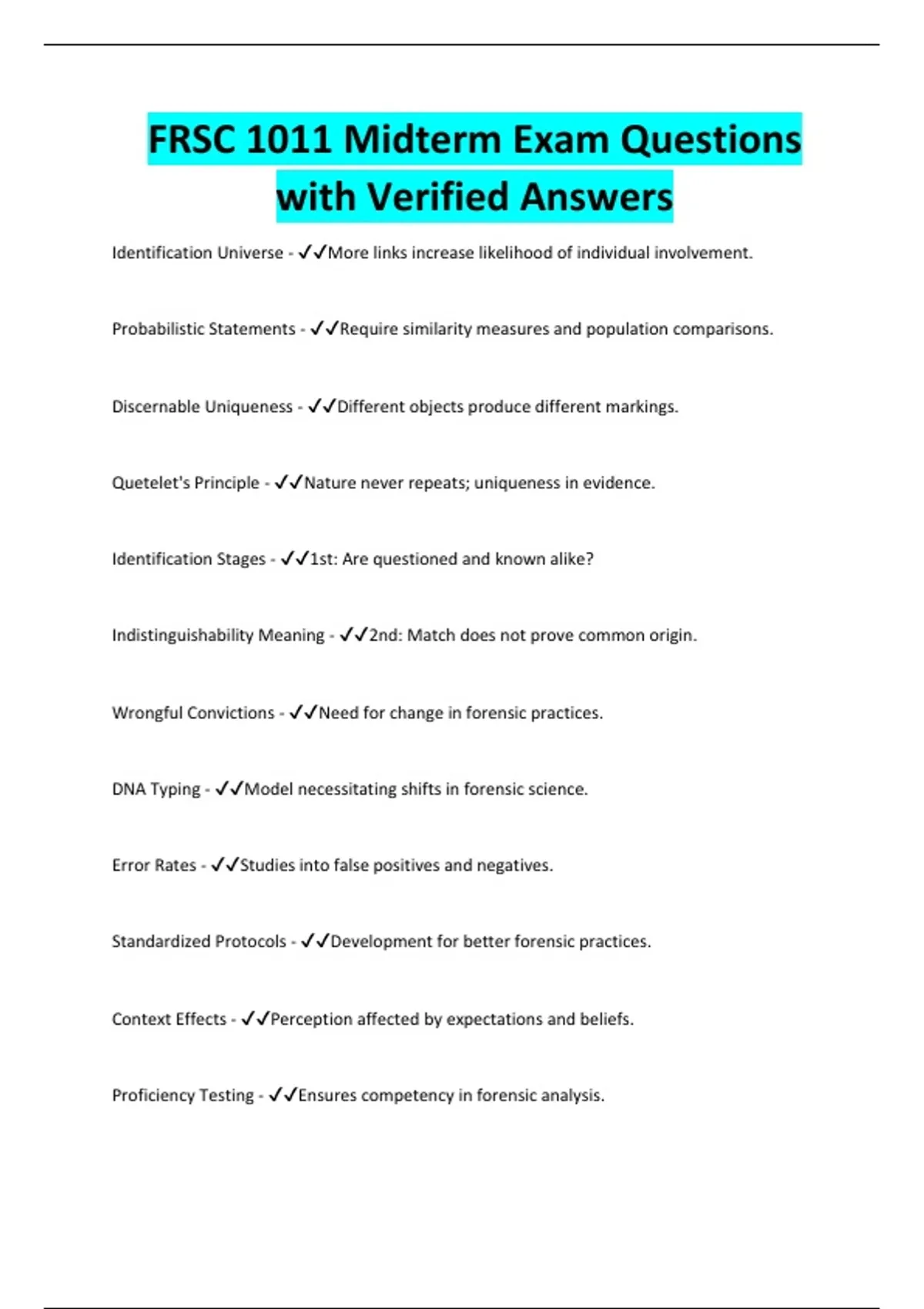 FRSC 1011 Midterm Exam Questions with Verified Answers

Identification Universe - ✓✓More links increase likelihood of individual involvement.

Probabilistic Statements - ✓✓Require similarity measures and population comparisons.

Discernable Uniqueness - ✓✓Different objects produce different markings.

Quetelet's Principle - ✓✓Nature never repeats; uniqueness in evidence.

Identification Stages - ✓✓1st: Are questioned and known alike?

Indistinguishability Meaning - ✓✓2nd: Match does not prove common origin.

Wrongful Convictions - ✓✓Need for change in forensic practices.

DNA Typing - ✓✓Model necessitating shifts in forensic science.

Error Rates - ✓✓Studies into false positives and negatives.

Standardized Protocols - ✓✓Development for better forensic practices.

Context Effects - ✓✓Perception affected by expectations and beliefs.

Proficiency Testing - ✓✓Ensures competency in forensic analysis.